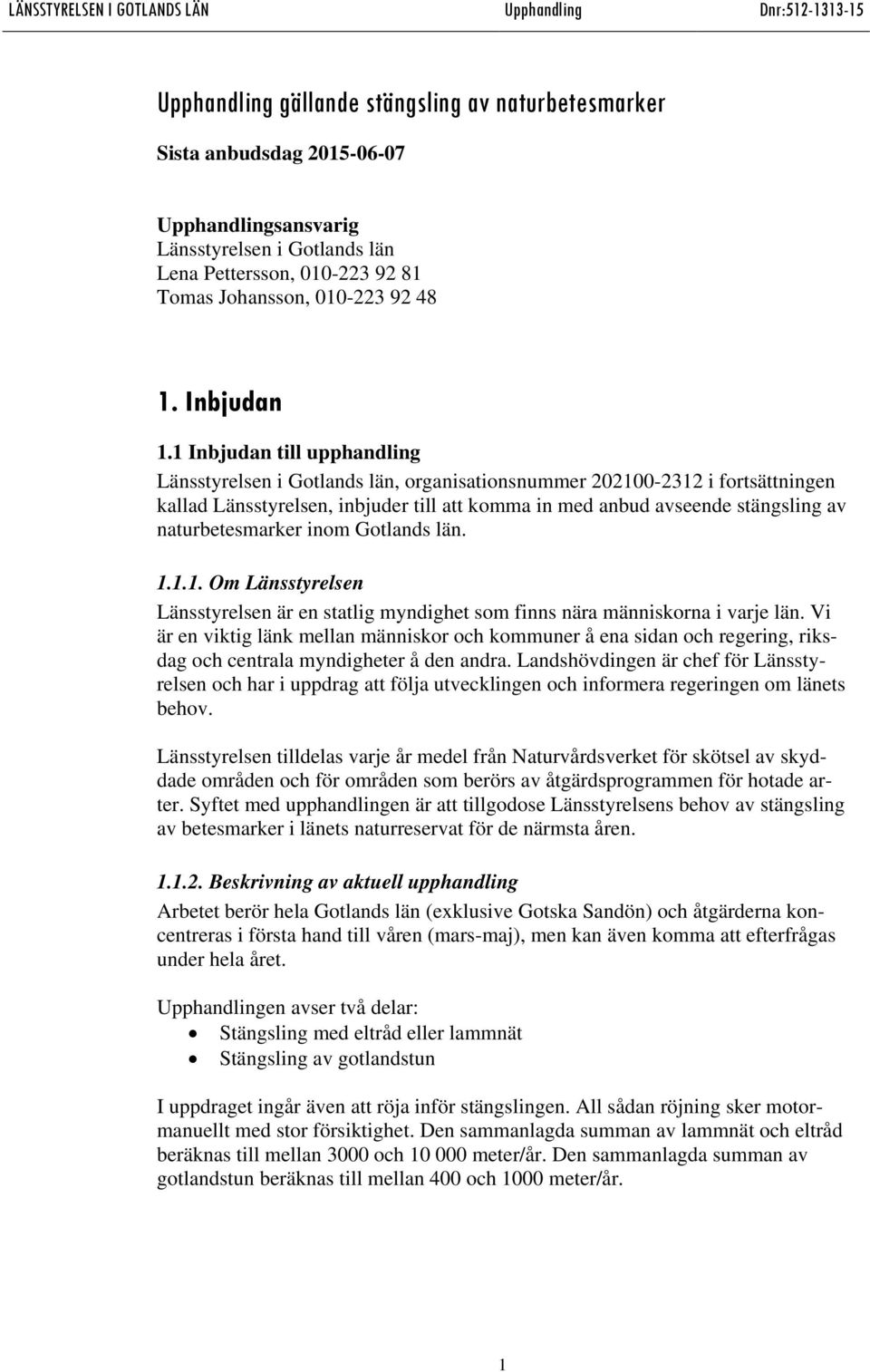 LÄNSSTYRELSEN I GOTLANDS LÄN Upphandling Dnr:512-1313-15

Upphandling gällande stängsling av naturbetesmarker

Sista anbudsdag 2015-06-07

Upphandlingsansvarig
Länsstyrelsen i Gotlands län
Lena Pettersson, 010-223 92 81
Tomas Johansson, 010-223 92 48

1. Inbjudan

1.1 Inbjudan till upphandling
Länsstyrelsen i Gotlands län, organisationsnummer 202100-2312 i fortsättningen kallad Länsstyrelsen, inbjuder till att komma in med anbud avseende stängsling av naturbetesmarker inom Gotlands län.

1.1.1. Om Länsstyrelsen
Länsstyrelsen är en statlig myndighet som finns nära människorna i varje län. Vi är en viktig länk mellan människor och kommuner å ena sidan och regering, riksdag och centrala myndigheter å den andra. Landshövdingen är chef för Länsstyrelsen och har i uppdrag att följa utvecklingen och informera regeringen om länets behov.

Länsstyrelsen tilldelas varje år medel från Naturvårdsverket för skötsel av skyddade områden och för områden som berörs av åtgärdsprogrammen för hotade arter. Syftet med upphandlingen är att tillgodose Länsstyrelsens behov av stängsling av betesmarker i länets naturreservat för de närmsta åren.

1.1.2. Beskrivning av aktuell upphandling
Arbetet berör hela Gotlands län (exklusive Gotska Sandön) och åtgärderna koncentreras i första hand till våren (mars-maj), men kan även komma att efterfrågas under hela året.

Upphandlingen avser två delar:
• Stängsling med eltråd eller lammnät
• Stängsling av gotlandstun

I uppdraget ingår även att röja inför stängslingen. All sådan röjning sker motormanuellt med stor försiktighet. Den sammanlagda summan av lammnät och eltråd beräknas till mellan 3000 och 10 000 meter/år. Den sammanlagda summan av gotlandstun beräknas till mellan 400 och 1000 meter/år.

1